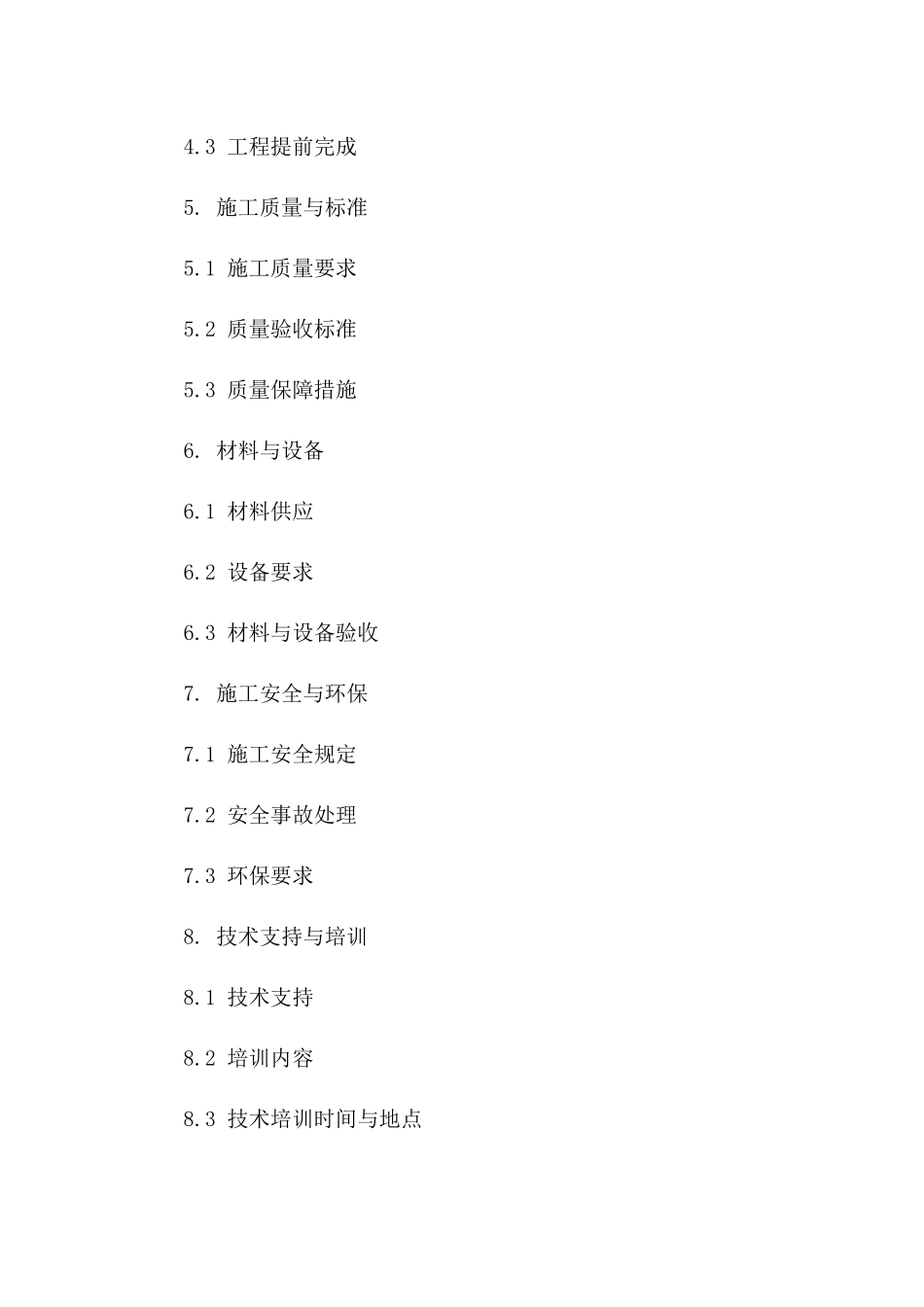 4.3 工程提前完成

5. 施工质量与标准

5.1 施工质量要求

5.2 质量验收标准

5.3 质量保障措施

6. 材料与设备

6.1 材料供应

6.2 设备要求

6.3 材料与设备验收

7. 施工安全与环保

7.1 施工安全规定

7.2 安全事故处理

7.3 环保要求

8. 技术支持与培训

8.1 技术支持

8.2 培训内容

8.3 技术培训时间与地点